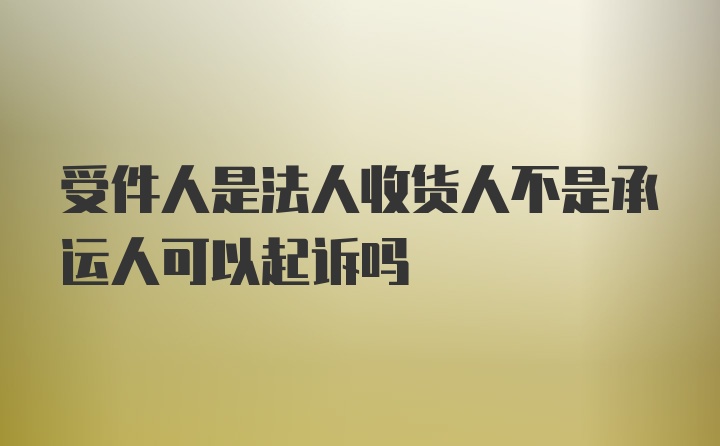 受件人是法人收货人不是承运人可以起诉吗